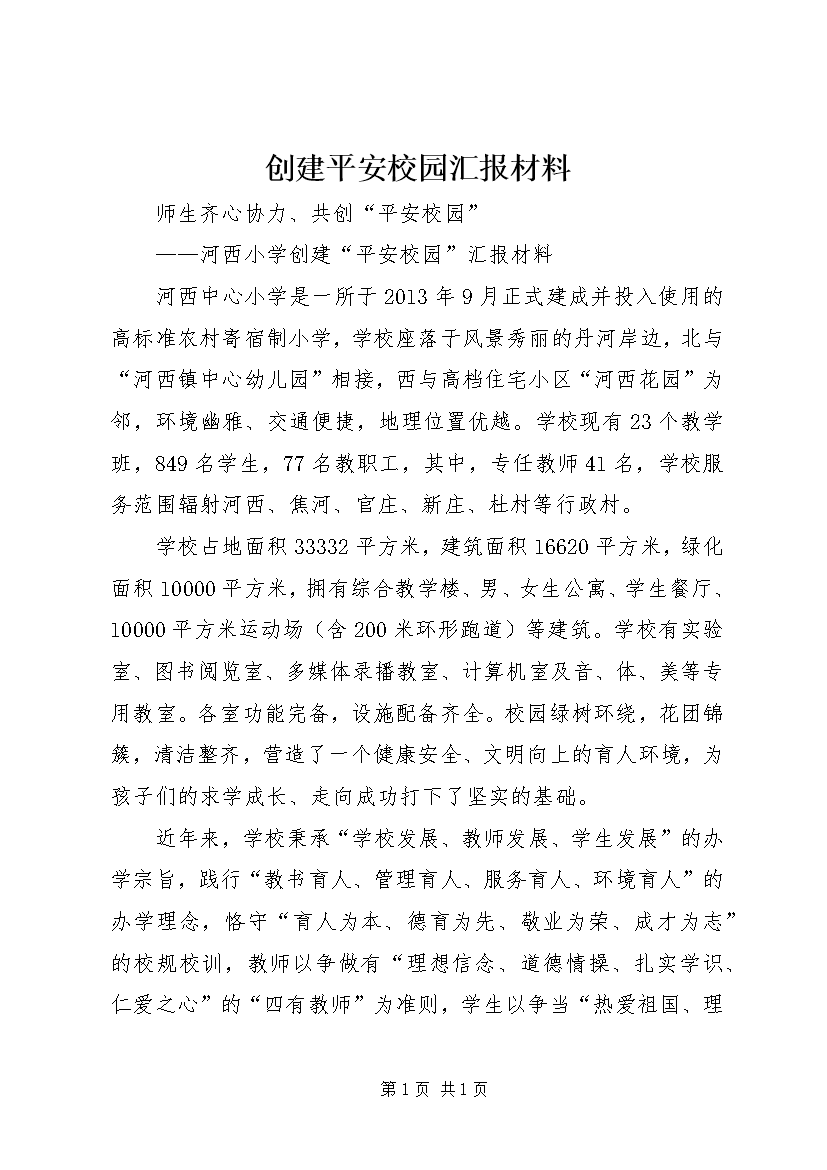 创建平安校园汇报材料

师生齐心协力、共创“平安校园”

——河西小学创建“平安校园”汇报材料

河西中心小学是一所于2013年9月正式建成并投入使用的高标准农村寄宿制小学，学校座落于风景秀丽的丹河岸边，北与“河西镇中心幼儿园”相接，西与高档住宅小区“河西花园”为邻，环境幽雅、交通便捷，地理位置优越。学校现有23个教学班，849名学生，77名教职工，其中，专任教师41名，学校服务范围辐射河西、焦河、官庄、新庄、杜村等行政村。

学校占地面积33332平方米，建筑面积16620平方米，绿化面积10000平方米，拥有综合教学楼、男、女生公寓、学生餐厅、10000平方米运动场（含200米环形跑道）等建筑。学校有实验室、图书阅览室、多媒体录播教室、计算机室及音、体、美等专用教室。各室功能完备，设施配备齐全。校园绿树环绕，花团锦簇，清洁整齐，营造了一个健康安全、文明向上的育人环境，为孩子们的求学成长、走向成功打下了坚实的基础。

近年来，学校秉承“学校发展、教师发展、学生发展”的办学宗旨，践行“教书育人、管理育人、服务育人、环境育人”的办学理念，恪守“育人为本、德育为先、敬业为荣、成才为志”的校规校训，教师以争做有“理想信念、道德情操、扎实学识、仁爱之心”的“四有教师”为准则，学生以争当“热爱祖国、理

第1页 共1页